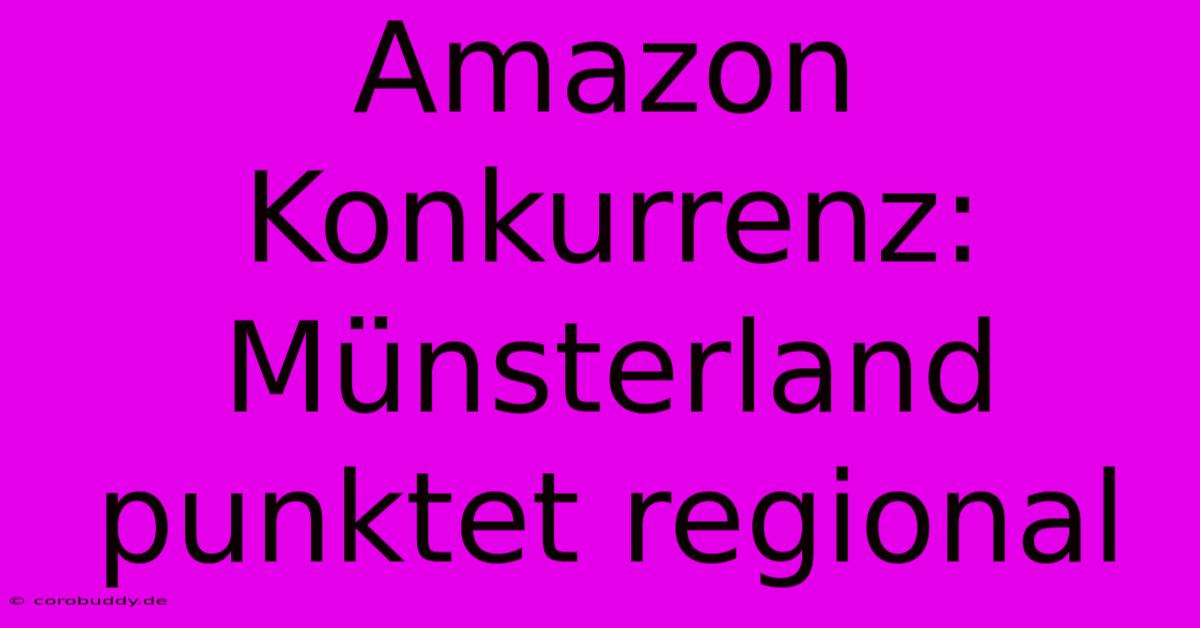 Amazon Konkurrenz: Münsterland punktet regional

© corobuddy.de